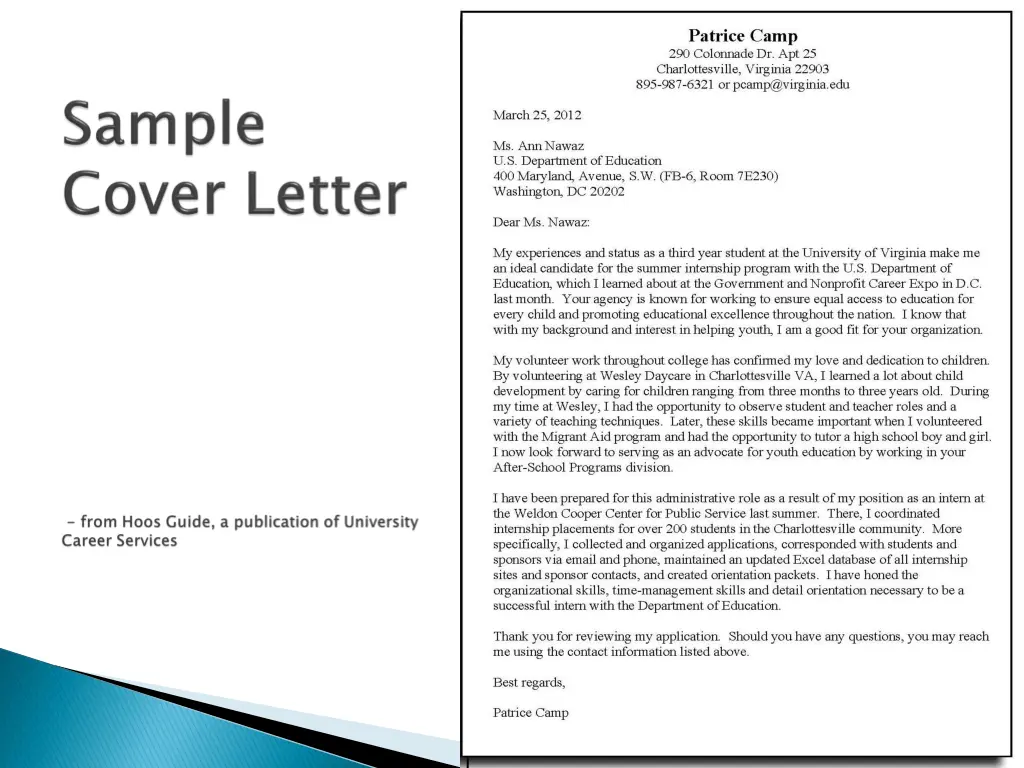 Sample Cover Letter

– from Hoos Guide, a publication of University Career Services

Patrice Camp
290 Colonnade Dr. Apt 25
Charlottesville, Virginia 22903
895-987-6321 or pcamp@virginia.edu

March 25, 2012

Ms. Ann Nawaz
U.S. Department of Education
400 Maryland, Avenue, S.W. (FB-6, Room 7E230)
Washington, DC 20202

Dear Ms. Nawaz:

My experiences and status as a third year student at the University of Virginia make me an ideal candidate for the summer internship program with the U.S. Department of Education, which I learned about at the Government and Nonprofit Career Expo in D.C. last month. Your agency is known for working to ensure equal access to education for every child and promoting educational excellence throughout the nation. I know that with my background and interest in helping youth, I am a good fit for your organization.

My volunteer work throughout college has confirmed my love and dedication to children. By volunteering at Wesley Daycare in Charlottesville VA, I learned a lot about child development by caring for children ranging from three months to three years old. During my time at Wesley, I had the opportunity to observe student and teacher roles and a variety of teaching techniques. Later, these skills became important when I volunteered with the Migrant Aid program and had the opportunity to tutor a high school boy and girl. I now look forward to serving as an advocate for youth education by working in your After-School Programs division.

I have been prepared for this administrative role as a result of my position as an intern at the Weldon Cooper Center for Public Service last summer. There, I coordinated internship placements for over 200 students in the Charlottesville community. More specifically, I collected and organized applications, corresponded with students and sponsors via email and phone, maintained an updated Excel database of all internship sites and sponsor contacts, and created orientation packets. I have honed the organizational skills, time-management skills and detail orientation necessary to be a successful intern with the Department of Education.

Thank you for reviewing my application. Should you have any questions, you may reach me using the contact information listed above.

Best regards,

Patrice Camp